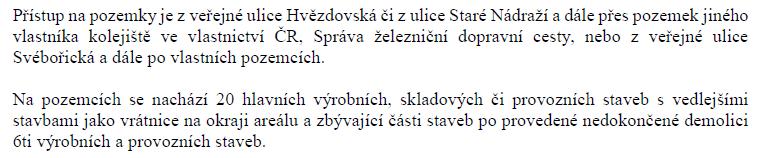 Přístup na pozemky je z veřejné ulice Hvězdovská či z ulice Staré Nádraží a dále přes pozemek jiného vlastníka kolejiště ve vlastnictví ČR, Správa železniční dopravní cesty, nebo z veřejné ulice Svébořická a dále po vlastních pozemcích.

Na pozemcích se nachází 20 hlavních výrobních, skladových či provozních staveb s vedlejšími stavbami jako vrátnice na okraji areálu a zbývající části staveb po provedené nedokončené demolici 6ti výrobních a provozních staveb.